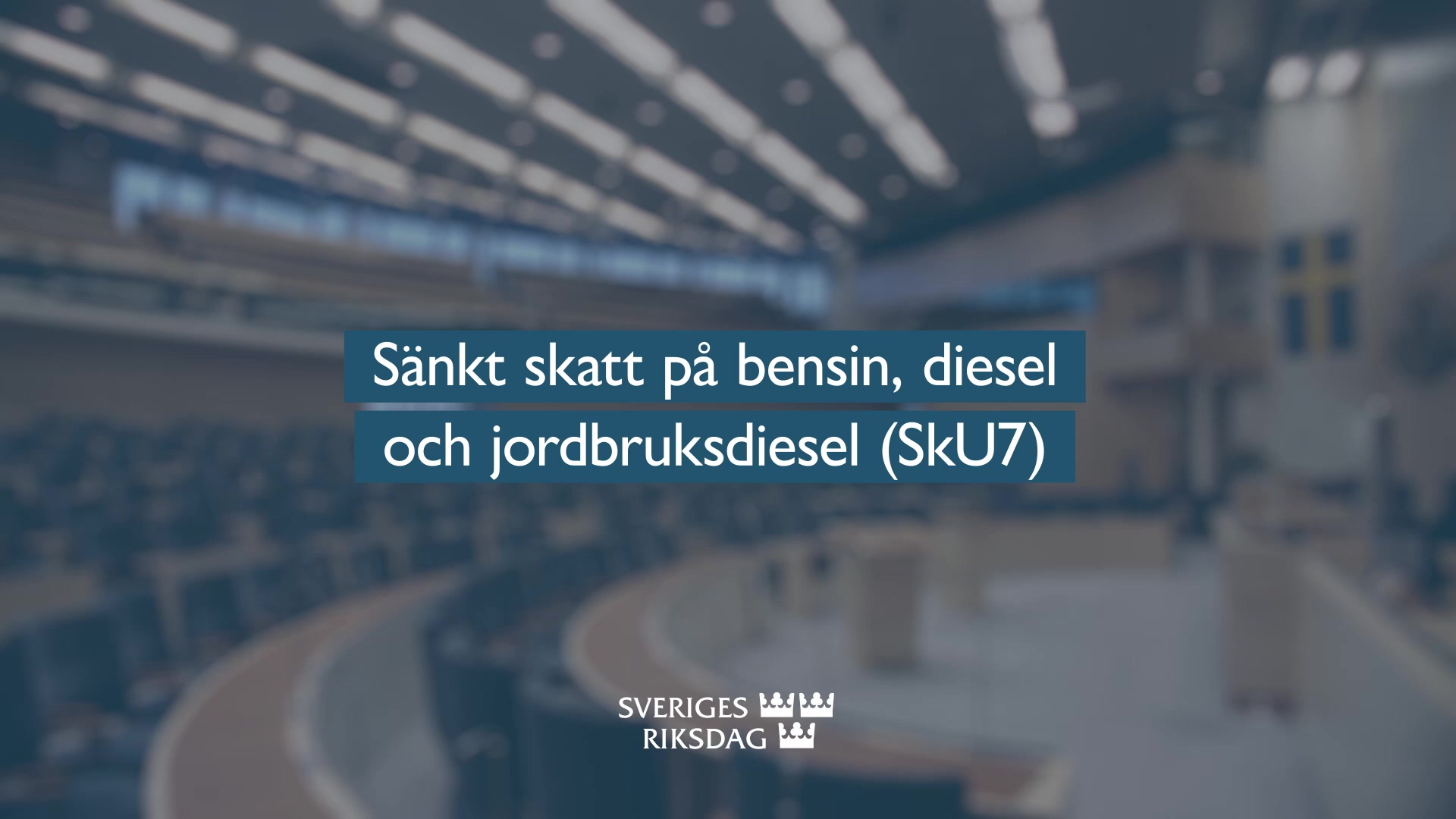 Sänkt skatt på bensin, diesel och jordbruksdiesel (SkU7)

SVERIGES RIKSDAG